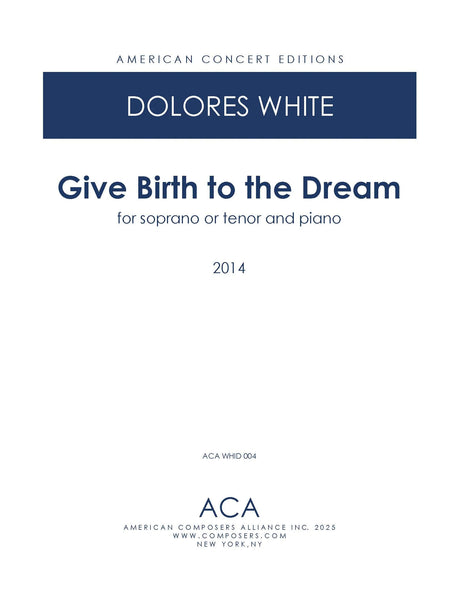 AMERICAN CONCERT EDITIONS

DOLORES WHITE

Give Birth to the Dream

for soprano or tenor and piano

2014

ACA WHID 004

ACA

AMERICAN COMPOSERS ALLIANCE INC. 2025
WWW.COMPOSERS.COM
NEW YORK,NY